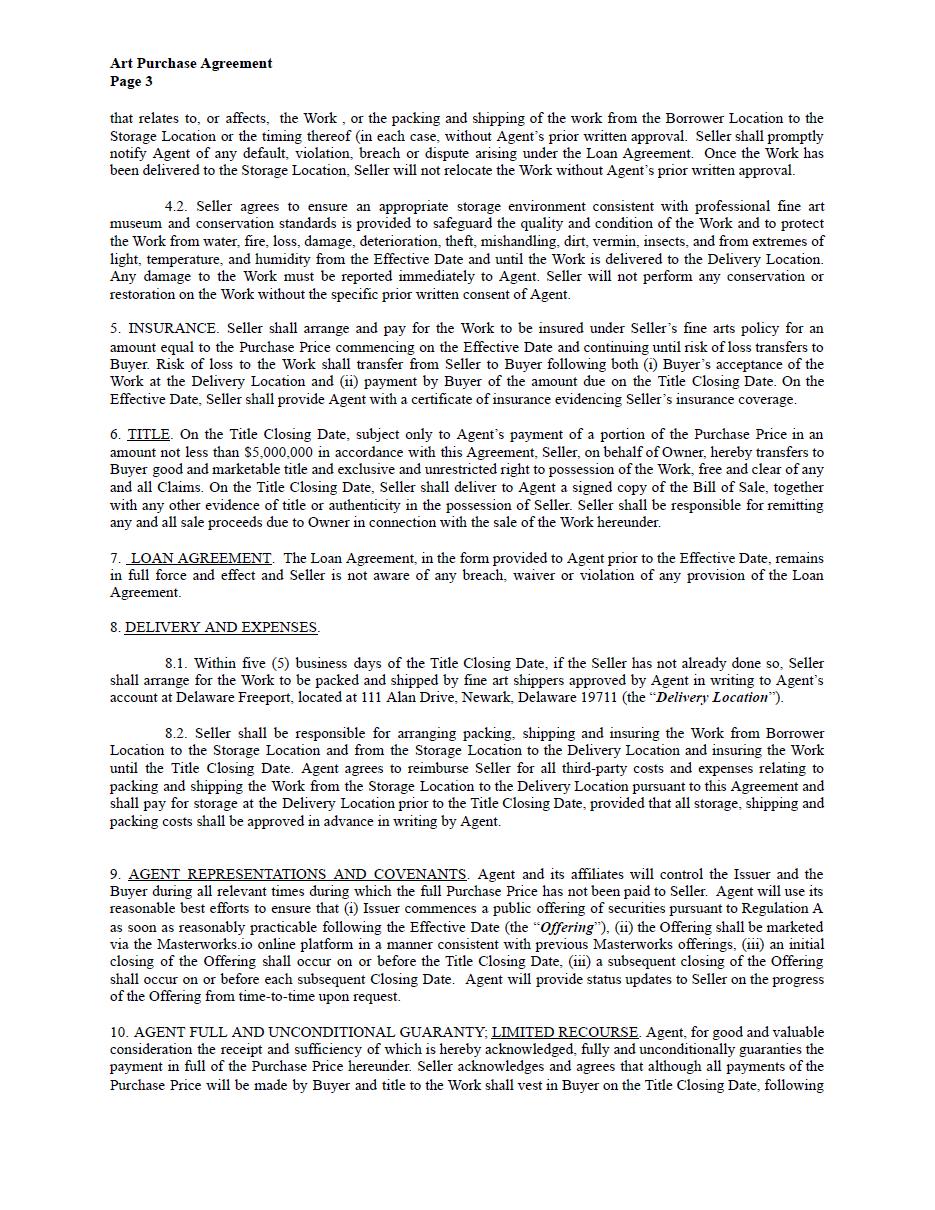 Art Purchase Agreement
Page 3

that relates to, or affects, the Work , or the packing and shipping of the work from the Borrower Location to the Storage Location or the timing thereof (in each case, without Agent's prior written approval. Seller shall promptly notify Agent of any default, violation, breach or dispute arising under the Loan Agreement. Once the Work has been delivered to the Storage Location, Seller will not relocate the Work without Agent's prior written approval.

4.2. Seller agrees to ensure an appropriate storage environment consistent with professional fine art museum and conservation standards is provided to safeguard the quality and condition of the Work and to protect the Work from water, fire, loss, damage, deterioration, theft, mishandling, dirt, vermin, insects, and from extremes of light, temperature, and humidity from the Effective Date and until the Work is delivered to the Delivery Location. Any damage to the Work must be reported immediately to Agent. Seller will not perform any conservation or restoration on the Work without the specific prior written consent of Agent.

5. INSURANCE. Seller shall arrange and pay for the Work to be insured under Seller's fine arts policy for an amount equal to the Purchase Price commencing on the Effective Date and continuing until risk of loss transfers to Buyer. Risk of loss to the Work shall transfer from Seller to Buyer following both (i) Buyer's acceptance of the Work at the Delivery Location and (ii) payment by Buyer of the amount due on the Title Closing Date. On the Effective Date, Seller shall provide Agent with a certificate of insurance evidencing Seller's insurance coverage.

6. TITLE. On the Title Closing Date, subject only to Agent's payment of a portion of the Purchase Price in an amount not less than $5,000,000 in accordance with this Agreement, Seller, on behalf of Owner, hereby transfers to Buyer good and marketable title and exclusive and unrestricted right to possession of the Work, free and clear of any and all Claims. On the Title Closing Date, Seller shall deliver to Agent a signed copy of the Bill of Sale, together with any other evidence of title or authenticity in the possession of Seller. Seller shall be responsible for remitting any and all sale proceeds due to Owner in connection with the sale of the Work hereunder.

7. LOAN AGREEMENT. The Loan Agreement, in the form provided to Agent prior to the Effective Date, remains in full force and effect and Seller is not aware of any breach, waiver or violation of any provision of the Loan Agreement.

8. DELIVERY AND EXPENSES.

8.1. Within five (5) business days of the Title Closing Date, if the Seller has not already done so, Seller shall arrange for the Work to be packed and shipped by fine art shippers approved by Agent in writing to Agent's account at Delaware Freeport, located at 111 Alan Drive, Newark, Delaware 19711 (the "Delivery Location").

8.2. Seller shall be responsible for arranging packing, shipping and insuring the Work from Borrower Location to the Storage Location and from the Storage Location to the Delivery Location and insuring the Work until the Title Closing Date. Agent agrees to reimburse Seller for all third-party costs and expenses relating to packing and shipping the Work from the Storage Location to the Delivery Location pursuant to this Agreement and shall pay for storage at the Delivery Location prior to the Title Closing Date, provided that all storage, shipping and packing costs shall be approved in advance in writing by Agent.

9. AGENT REPRESENTATIONS AND COVENANTS. Agent and its affiliates will control the Issuer and the Buyer during all relevant times during which the full Purchase Price has not been paid to Seller. Agent will use its reasonable best efforts to ensure that (i) Issuer commences a public offering of securities pursuant to Regulation A as soon as reasonably practicable following the Effective Date (the "Offering"), (ii) the Offering shall be marketed via the Masterworks.io online platform in a manner consistent with previous Masterworks offerings, (iii) an initial closing of the Offering shall occur on or before the Title Closing Date, (iii) a subsequent closing of the Offering shall occur on or before each subsequent Closing Date. Agent will provide status updates to Seller on the progress of the Offering from time-to-time upon request.

10. AGENT FULL AND UNCONDITIONAL GUARANTY; LIMITED RECOURSE. Agent, for good and valuable consideration the receipt and sufficiency of which is hereby acknowledged, fully and unconditionally guaranties the payment in full of the Purchase Price hereunder. Seller acknowledges and agrees that although all payments of the Purchase Price will be made by Buyer and title to the Work shall vest in Buyer on the Title Closing Date, following